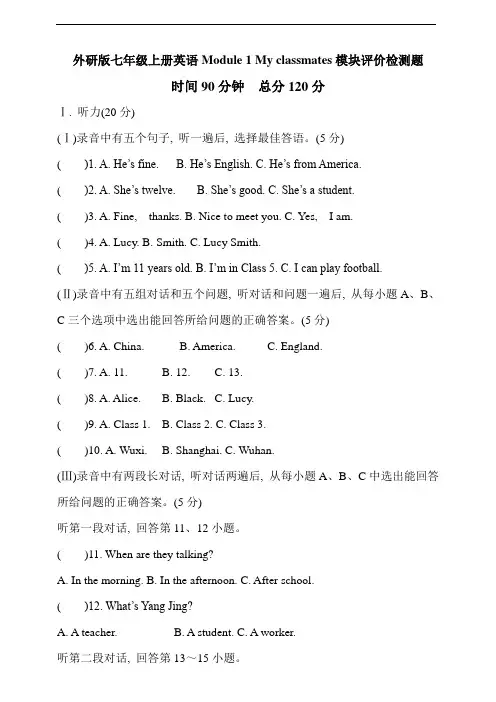 外研版七年级上册英语 Module 1 My classmates 模块评价检测题

时间 90 分钟　总分 120 分

Ⅰ. 听力(20 分)

(Ⅰ)录音中有五个句子, 听一遍后, 选择最佳答语。(5 分)

(　　)1. A. He's fine.　B. He's English. C. He's from America.

(　　)2. A. She's twelve.　B. She's good. C. She's a student.

(　　)3. A. Fine,　thanks. B. Nice to meet you. C. Yes,　I am.

(　　)4. A. Lucy. B. Smith. C. Lucy Smith.

(　　)5. A. I'm 11 years old. B. I'm in Class 5. C. I can play football.

(Ⅱ)录音中有五组对话和五个问题, 听对话和问题一遍后, 从每小题 A、B、C 三个选项中选出能回答所给问题的正确答案。(5 分)

(　　)6. A. China.　B. America.　C. England.

(　　)7. A. 11.　B. 12.　C. 13.

(　　)8. A. Alice.　B. Black.　C. Lucy.

(　　)9. A. Class 1.　B. Class 2. C. Class 3.

(　　)10. A. Wuxi.　B. Shanghai. C. Wuhan.

(Ⅲ)录音中有两段长对话, 听对话两遍后, 从每小题 A、B、C 中选出能回答所给问题的正确答案。(5 分)

听第一段对话, 回答第 11、12 小题。

(　　)11. When are they talking?

A. In the morning. B. In the afternoon. C. After school.

(　　)12. What's Yang Jing?

A. A teacher.　B. A student. C. A worker.

听第二段对话, 回答第 13～15 小题。